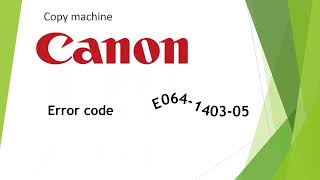 Copy machine

Canon

Error code E064-1403-05